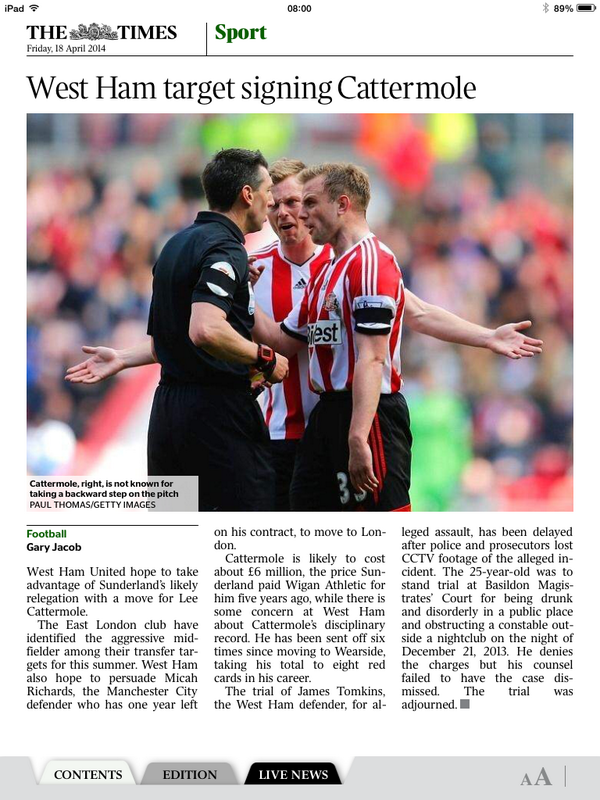 iPad 08:00 89%

THE TIMES
Friday, 18 April 2014

Sport

West Ham target signing Cattermole

Cattermole, right, is not known for taking a backward step on the pitch
PAUL THOMAS/GETTY IMAGES

Football
Gary Jacob

West Ham United hope to take advantage of Sunderland's likely relegation with a move for Lee Cattermole.

The East London club have identified the aggressive midfielder among their transfer targets for this summer. West Ham also hope to persuade Micah Richards, the Manchester City defender who has one year left on his contract, to move to London.

Cattermole is likely to cost about £6 million, the price Sunderland paid Wigan Athletic for him five years ago, while there is some concern at West Ham about Cattermole's disciplinary record. He has been sent off six times since moving to Wearside, taking his total to eight red cards in his career.

The trial of James Tomkins, the West Ham defender, for alleged assault, has been delayed after police and prosecutors lost CCTV footage of the alleged incident. The 25-year-old was to stand trial at Basildon Magistrates' Court for being drunk and disorderly in a public place and obstructing a constable outside a nightclub on the night of December 21, 2013. He denies the charges but his counsel failed to have the case dismissed. The trial was adjourned.

CONTENTS EDITION LIVE NEWS AA